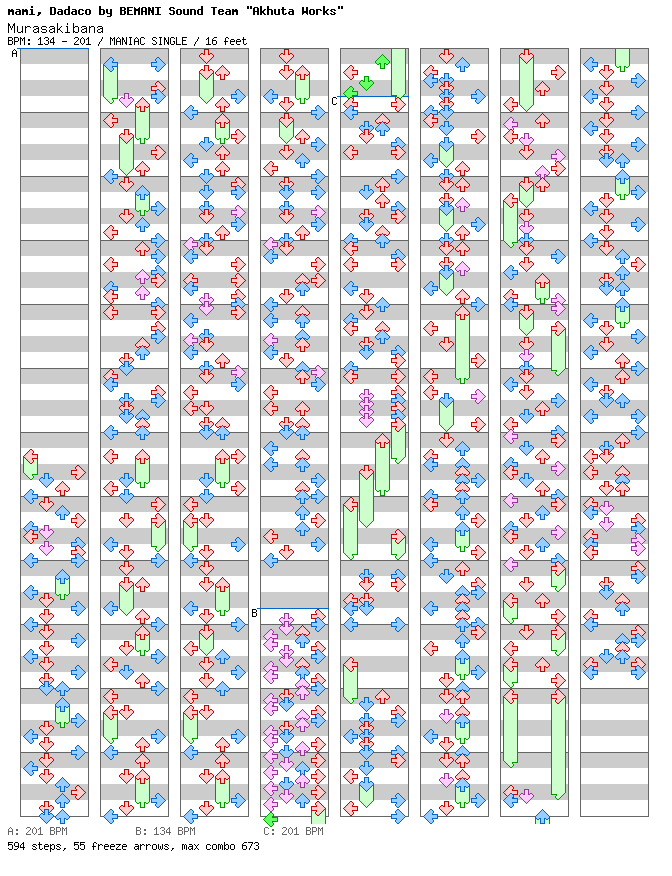 mami, Dadaco by BEMANI Sound Team "Akhuta Works"
Murasakibana
BPM: 134 - 201 / MANIAC SINGLE / 16 feet

A

C

B

A: 201 BPM B: 134 BPM C: 201 BPM
594 steps, 55 freeze arrows, max combo 673